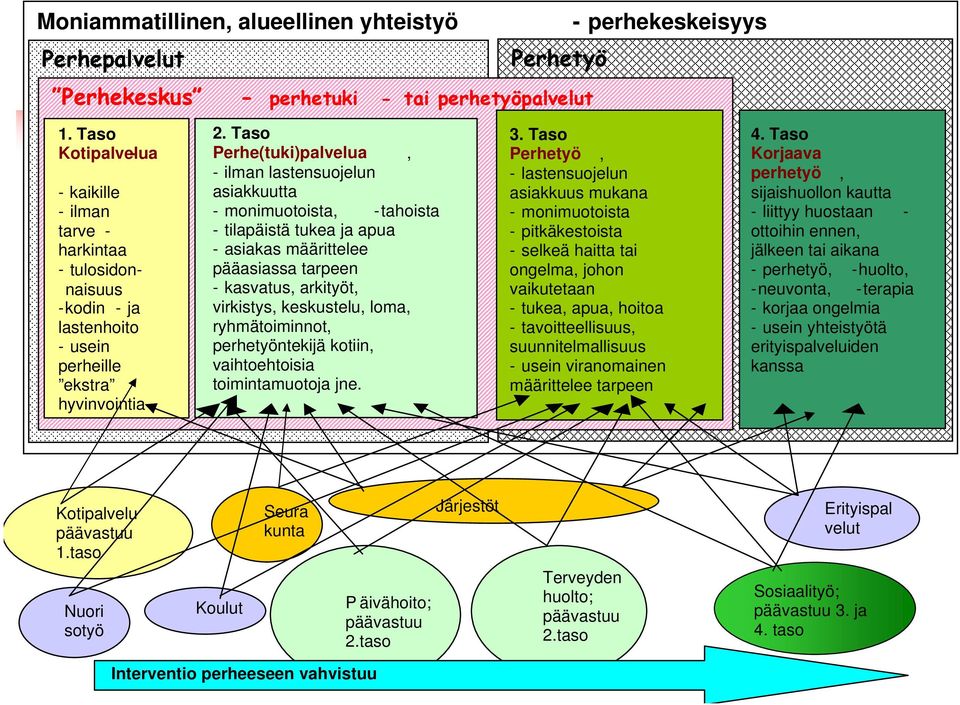 Moniammatillinen, alueellinen yhteistyö - perhekeskeisyys

Perhepalvelut

Perhetyö

"Perhekeskus" - perhetuki - tai perhetyöpalvelut

1. Taso
Kotipalvelua

- kaikille
- ilman tarve - harkintaa
- tulosidonnaisuus
-kodin - ja lastenhoito
- usein perheille "ekstra" hyvinvointia

2. Taso
Perhe(tuki)palvelua ,
- ilman lastensuojelun asiakkuutta
- monimuotoista, -tahoista
- tilapäistä tukea ja apua
- asiakas määrittelee pääasiassa tarpeen
- kasvatus, arkityöt, virkistys, keskustelu, loma, ryhmätoiminnot, perhetyöntekijä kotiin, vaihtoehtoisia toimintamuotoja jne.

3. Taso
Perhetyö ,
- lastensuojelun asiakkuus mukana
- monimuotoista
- pitkäkestoista
- selkeä haitta tai ongelma, johon vaikutetaan
- tukea, apua, hoitoa
- tavoitteellisuus, suunnitelmallisuus
- usein viranomainen määrittelee tarpeen

4. Taso
Korjaava perhetyö ,
sijaishuollon kautta
- liittyy huostaan - ottoihin ennen, jälkeen tai aikana
- perhetyö, -huolto, -neuvonta, -terapia
- korjaa ongelmia
- usein yhteistyötä erityispalveluiden kanssa

Kotipalvelu päävastuu 1.taso

Seura kunta

Järjestöt

Erityispal velut

Nuori sotyö

Koulut

P äivähoito; päävastuu 2.taso

Terveyden huolto; päävastuu 2.taso

Sosiaalityö; päävastuu 3. ja 4. taso

Interventio perheeseen vahvistuu